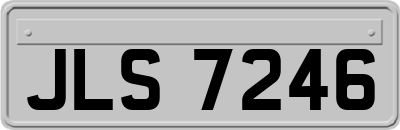 JLS 7246